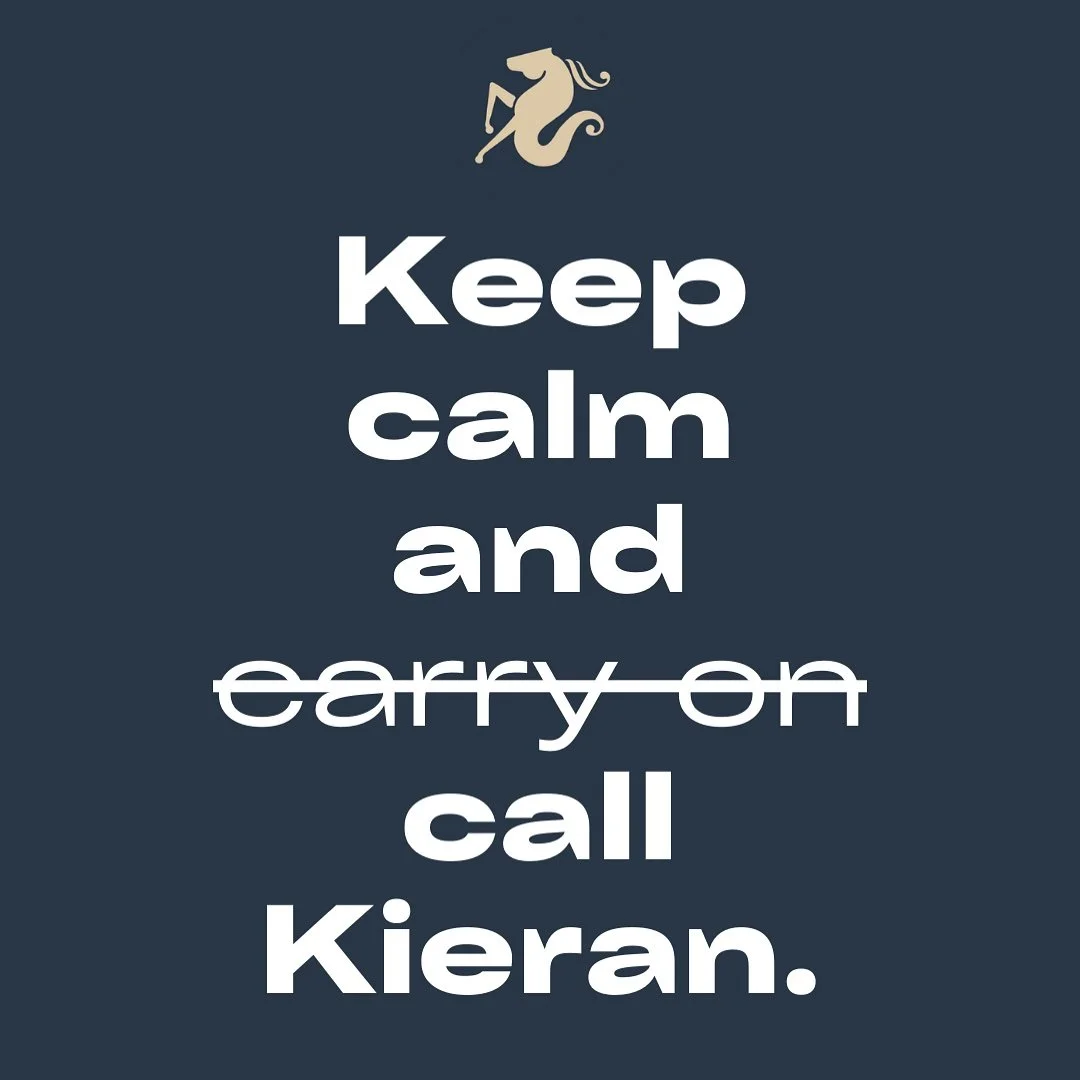 Keep calm and ~~carry on~~ call Kieran.